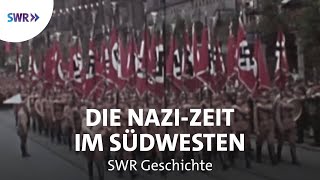 SWR»

DIE NAZI-ZEIT IM SÜDWESTEN

SWR Geschichte